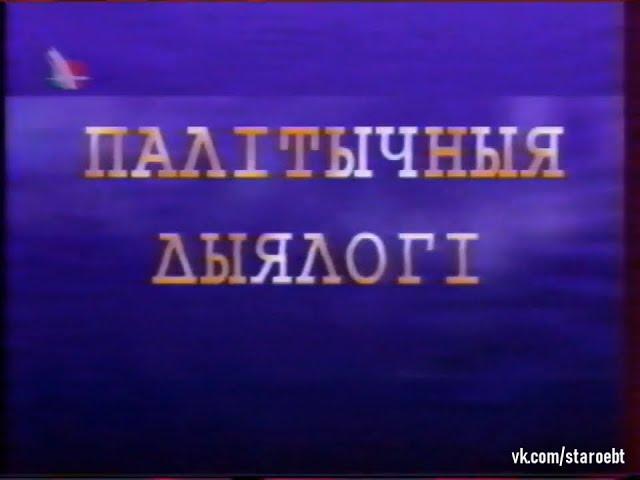 ПАЛІТЫЧНЫЯ ДЫЯЛОГІ

vk.com/staroebt